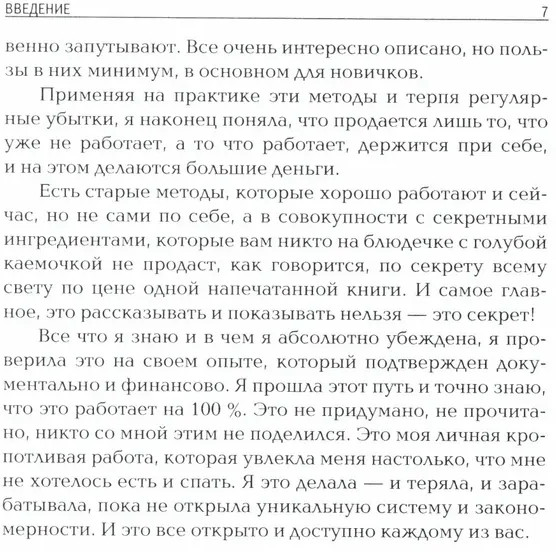 ВВЕДЕНИЕ 7

венно запутывают. Все очень интересно описано, но пользы в них минимум, в основном для новичков.

Применяя на практике эти методы и терпя регулярные убытки, я наконец поняла, что продается лишь то, что уже не работает, а то что работает, держится при себе, и на этом делаются большие деньги.

Есть старые методы, которые хорошо работают и сейчас, но не сами по себе, а в совокупности с секретными ингредиентами, которые вам никто на блюдечке с голубой каемочкой не продаст, как говорится, по секрету всему свету по цене одной напечатанной книги. И самое главное, это рассказывать и показывать нельзя — это секрет!

Все что я знаю и в чем я абсолютно убеждена, я проверила это на своем опыте, который подтвержден документально и финансово. Я прошла этот путь и точно знаю, что это работает на 100 %. Это не придумано, не прочитано, никто со мной этим не поделился. Это моя личная кропотливая работа, которая увлекла меня настолько, что мне не хотелось есть и спать. Я это делала — и теряла, и зарабатывала, пока не открыла уникальную систему и закономерности. И это все открыто и доступно каждому из вас.